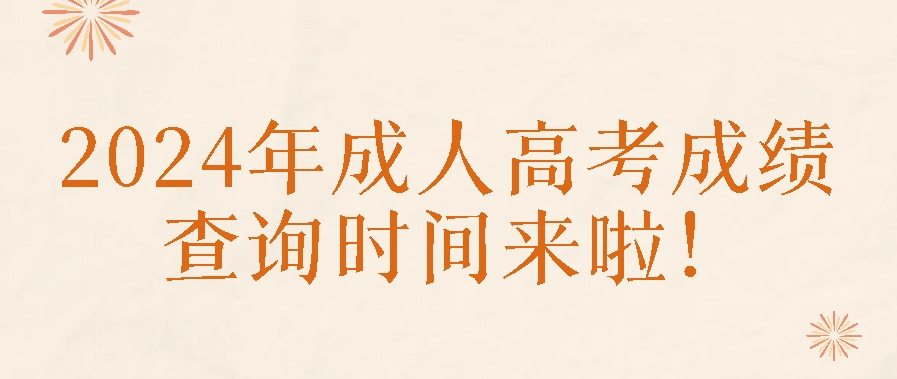 2024年成人高考成绩查询时间来啦！